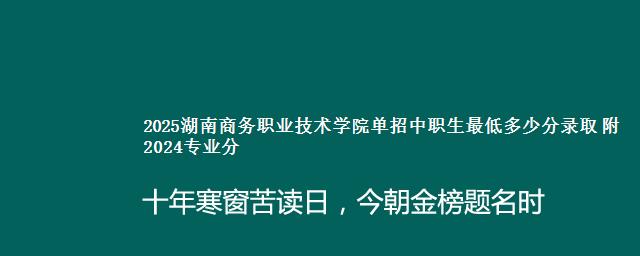 2025湖南商务职业技术学院单招中职生最低多少分录取 附2024专业分

十年寒窗苦读日，今朝金榜题名时